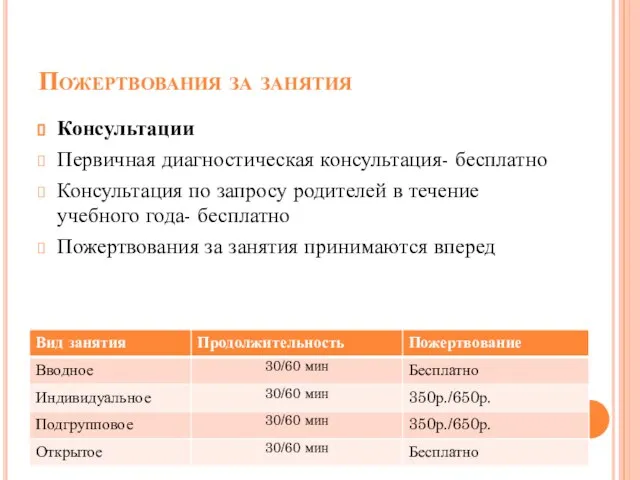 Пожертвования за занятия

Консультации

Первичная диагностическая консультация- бесплатно

Консультация по запросу родителей в течение учебного года- бесплатно

Пожертвования за занятия принимаются вперед

| Вид занятия | Продолжительность | Пожертвование |
|---|---|---|
| Вводное | 30/60 мин | Бесплатно |
| Индивидуальное | 30/60 мин | 350р./650р. |
| Подгрупповое | 30/60 мин | 350р./650р. |
| Открытое | 30/60 мин | Бесплатно |